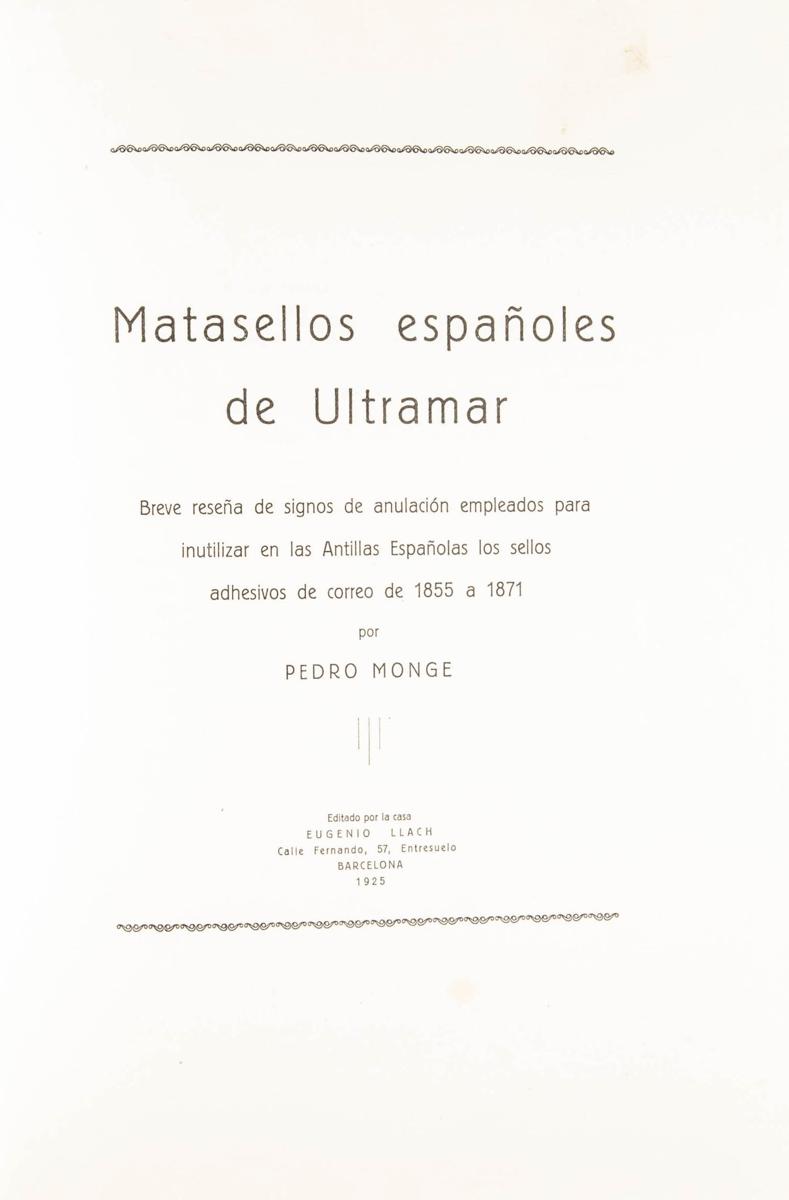 Matasellos españoles de Ultramar

Breve reseña de signos de anulación empleados para inutilizar en las Antillas Españolas los sellos adhesivos de correo de 1855 a 1871

por

PEDRO MONGE

Editado por la casa
EUGENIO LLACH
Calle Fernando, 57, Entresuelo
BARCELONA
1925